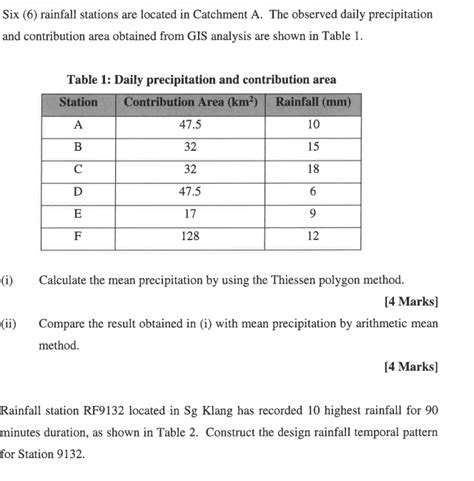 Six (6) rainfall stations are located in Catchment A. The observed daily precipitation and contribution area obtained from GIS analysis are shown in Table 1.

Table 1: Daily precipitation and contribution area

| Station | Contribution Area ($km^2$) | Rainfall (mm) |
|---|---|---|
| A | 47.5 | 10 |
| B | 32 | 15 |
| C | 32 | 18 |
| D | 47.5 | 6 |
| E | 17 | 9 |
| F | 128 | 12 |

(i) Calculate the mean precipitation by using the Thiessen polygon method.

[4 Marks]

(ii) Compare the result obtained in (i) with mean precipitation by arithmetic mean method.

[4 Marks]

Rainfall station RF9132 located in Sg Klang has recorded 10 highest rainfall for 90 minutes duration, as shown in Table 2. Construct the design rainfall temporal pattern for Station 9132.